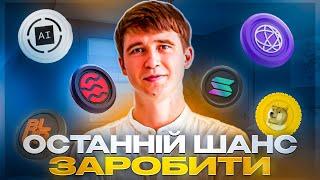 AI

ОСТАННІЙ ШАНС
ЗАРОБИТИ